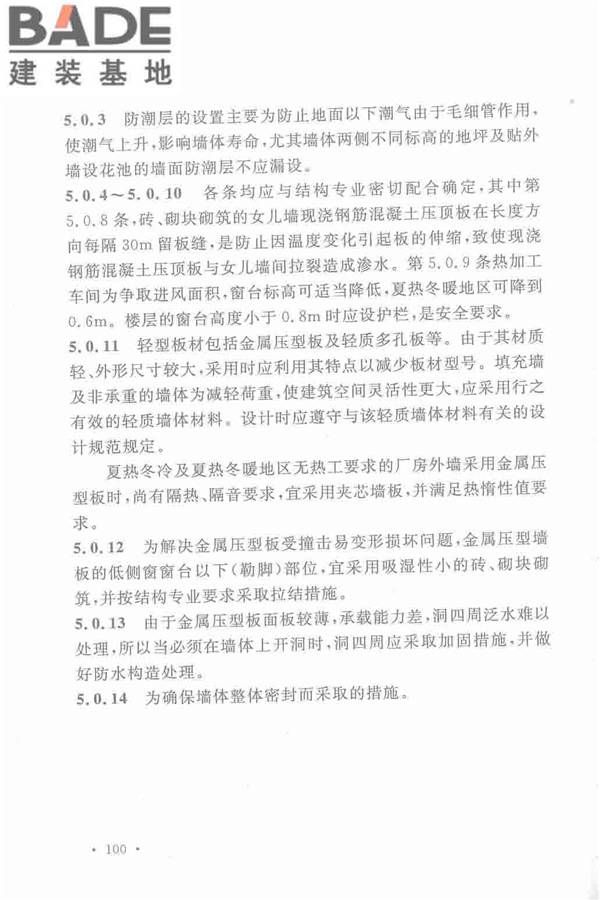 BADE
建装基地

5.0.3 防潮层的设置主要为防止地面以下潮气由于毛细管作用，使潮气上升，影响墙体寿命，尤其墙体两侧不同标高的地坪及贴外墙设花池的墙面防潮层不应漏设。

5.0.4～5.0.10 各条均应与结构专业密切配合确定，其中第5.0.8条，砖、砌块砌筑的女儿墙现浇钢筋混凝土压顶板在长度方向每隔30m留板缝，是防止因温度变化引起板的伸缩，致使现浇钢筋混凝土压顶板与女儿墙间拉裂造成渗水。第5.0.9条热加工车间为争取进风面积，窗台标高可适当降低，夏热冬暖地区可降到0.6m。楼层的窗台高度小于0.8m时应设护栏，是安全要求。

5.0.11 轻型板材包括金属压型板及轻质多孔板等。由于其材质轻、外形尺寸较大，采用时应利用其特点以减少板材型号。填充墙及非承重的墙体为减轻荷重，使建筑空间灵活性更大，应采用行之有效的轻质墙体材料。设计时应遵守与该轻质墙体材料有关的设计规范规定。

夏热冬冷及夏热冬暖地区无热工要求的厂房外墙采用金属压型板时，尚有隔热、隔音要求，宜采用夹芯墙板，并满足热惰性值要求。

5.0.12 为解决金属压型板受撞击易变形损坏问题，金属压型墙板的低侧窗窗台以下（勒脚）部位，宜采用吸湿性小的砖、砌块砌筑，并按结构专业要求采取拉结措施。

5.0.13 由于金属压型板面板较薄，承载能力差，洞四周泛水难以处理，所以当必须在墙体上开洞时，洞四周应采取加固措施，并做好防水构造处理。

5.0.14 为确保墙体整体密封而采取的措施。

· 100 ·